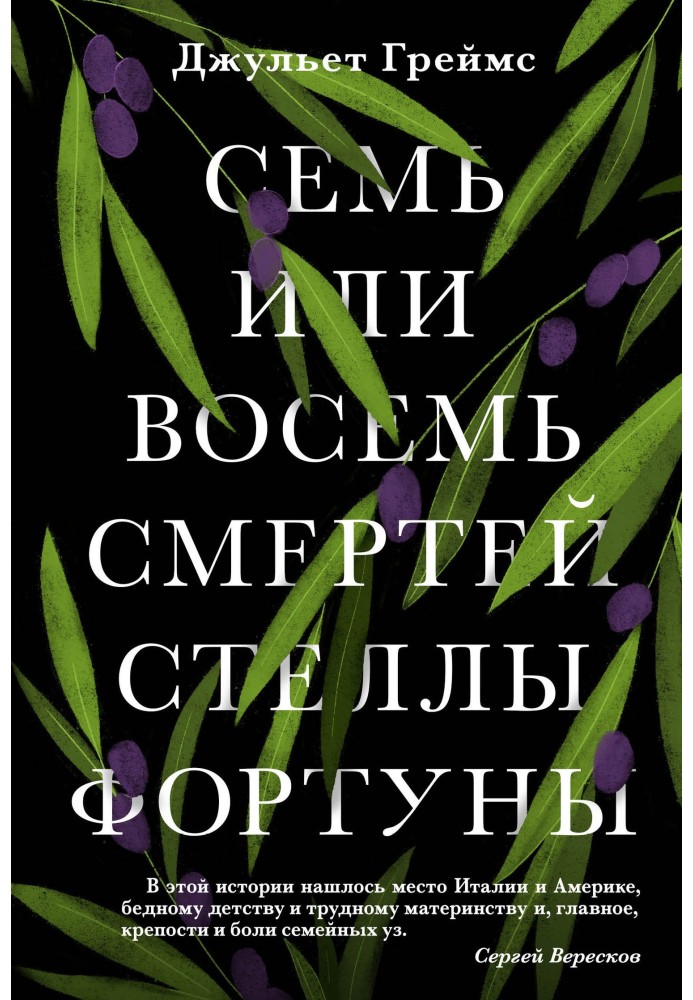 Джульет Греймс

СЕМЬ ИЛИ ВОСЕМЬ СМЕРТЕЙ СТЕЛЛЫ ФОРТУНЫ

В этой истории нашлось место Италии и Америке, бедному детству и трудному материнству и, главное, крепости и боли семейных уз.

Сергей Вересков